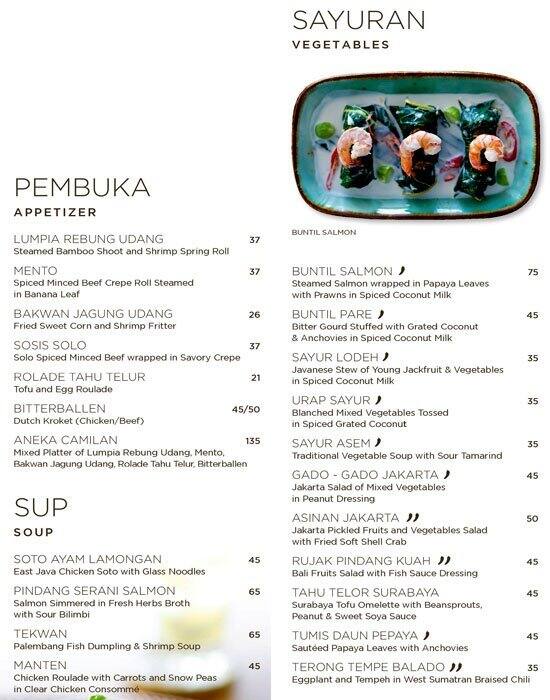 PEMBUKA
APPETIZER

LUMPIA REBUNG UDANG 37
Steamed Bamboo Shoot and Shrimp Spring Roll

MENTO 37
Spiced Minced Beef Crepe Roll Steamed in Banana Leaf

BAKWAN JAGUNG UDANG 26
Fried Sweet Corn and Shrimp Fritter

SOSIS SOLO 37
Solo Spiced Minced Beef wrapped in Savory Crepe

ROLADE TAHU TELUR 21
Tofu and Egg Roulade

BITTERBALLEN 45/50
Dutch Kroket (Chicken/Beef)

ANEKA CAMILAN 135
Mixed Platter of Lumpia Rebung Udang, Mento, Bakwan Jagung Udang, Rolade Tahu Telur, Bitterballen

SUP
SOUP

SOTO AYAM LAMONGAN 45
East Java Chicken Soto with Glass Noodles

PINDANG SERANI SALMON 65
Salmon Simmered in Fresh Herbs Broth with Sour Bilimbi

TEKWAN 65
Palembang Fish Dumpling & Shrimp Soup

MANTEN 45
Chicken Roulade with Carrots and Snow Peas in Clear Chicken Consommé

SAYURAN
VEGETABLES

BUNTIL SALMON

BUNTIL SALMON 75
Steamed Salmon wrapped in Papaya Leaves with Prawns in Spiced Coconut Milk

BUNTIL PARE 45
Bitter Gourd Stuffed with Grated Coconut & Anchovies in Spiced Coconut Milk

SAYUR LODEH 35
Javanese Stew of Young Jackfruit & Vegetables in Spiced Coconut Milk

URAP SAYUR 35
Blanched Mixed Vegetables Tossed in Spiced Grated Coconut

SAYUR ASEM 35
Traditional Vegetable Soup with Sour Tamarind

GADO - GADO JAKARTA 45
Jakarta Salad of Mixed Vegetables in Peanut Dressing

ASINAN JAKARTA 50
Jakarta Pickled Fruits and Vegetables Salad with Fried Soft Shell Crab

RUJAK PINDANG KUAH 45
Bali Fruits Salad with Fish Sauce Dressing

TAHU TELOR SURABAYA 45
Surabaya Tofu Omelette with Beansprouts, Peanut & Sweet Soya Sauce

TUMIS DAUN PEPAYA 45
Sautéed Papaya Leaves with Anchovies

TERONG TEMPE BALADO 35
Eggplant and Tempeh in West Sumatran Braised Chili